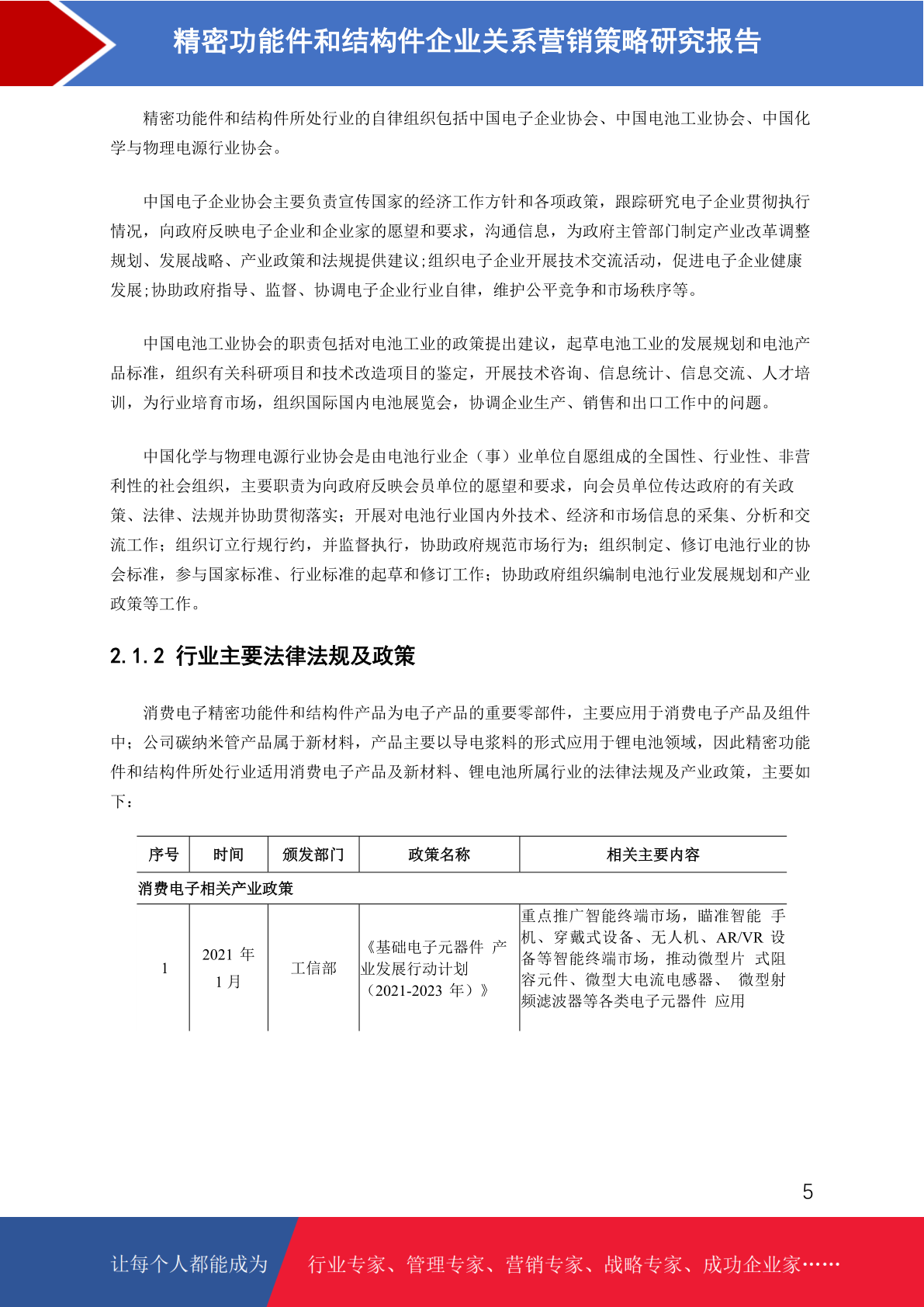 精密功能件和结构件企业关系营销策略研究报告

精密功能件和结构件所处行业的自律组织包括中国电子企业协会、中国电池工业协会、中国化学与物理电源行业协会。

中国电子企业协会主要负责宣传国家的经济工作方针和各项政策，跟踪研究电子企业贯彻执行情况，向政府反映电子企业和企业家的愿望和要求，沟通信息，为政府主管部门制定产业改革调整规划、发展战略、产业政策和法规提供建议;组织电子企业开展技术交流活动，促进电子企业健康发展;协助政府指导、监督、协调电子企业行业自律，维护公平竞争和市场秩序等。

中国电池工业协会的职责包括对电池工业的政策提出建议，起草电池工业的发展规划和电池产品标准，组织有关科研项目和技术改造项目的鉴定，开展技术咨询、信息统计、信息交流、人才培训，为行业培育市场，组织国际国内电池展览会，协调企业生产、销售和出口工作中的问题。

中国化学与物理电源行业协会是由电池行业企（事）业单位自愿组成的全国性、行业性、非营利性的社会组织，主要职责为向政府反映会员单位的愿望和要求，向会员单位传达政府的有关政策、法律、法规并协助贯彻落实；开展对电池行业国内外技术、经济和市场信息的采集、分析和交流工作；组织订立行规行约，并监督执行，协助政府规范市场行为；组织制定、修订电池行业的协会标准，参与国家标准、行业标准的起草和修订工作；协助政府组织编制电池行业发展规划和产业政策等工作。

2.1.2 行业主要法律法规及政策

消费电子精密功能件和结构件产品为电子产品的重要零部件，主要应用于消费电子产品及组件中；公司碳纳米管产品属于新材料，产品主要以导电浆料的形式应用于锂电池领域，因此精密功能件和结构件所处行业适用消费电子产品及新材料、锂电池所属行业的法律法规及产业政策，主要如下：

| 序号 | 时间 | 颁发部门 | 政策名称 | 相关主要内容 |
|---|---|---|---|---|
| 消费电子相关产业政策 | | | | |
| 1 | 2021 年 1 月 | 工信部 | 《基础电子元器件 产业发展行动计划（2021-2023 年）》 | 重点推广智能终端市场，瞄准智能 手机、穿戴式设备、无人机、AR/VR 设备等智能终端市场，推动微型片 式阻容元件、微型大电流电感器、 微型射频滤波器等各类电子元器件 应用 |

5

让每个人都能成为 行业专家、管理专家、营销专家、战略专家、成功企业家……